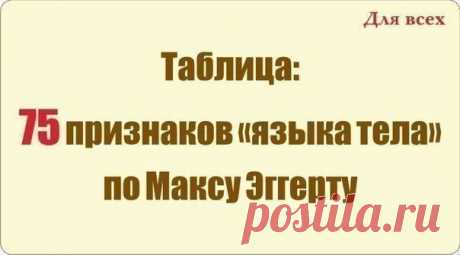 Для всех

Таблица:

75 признаков «языка тела» по Максу Эггерту

postila.ru